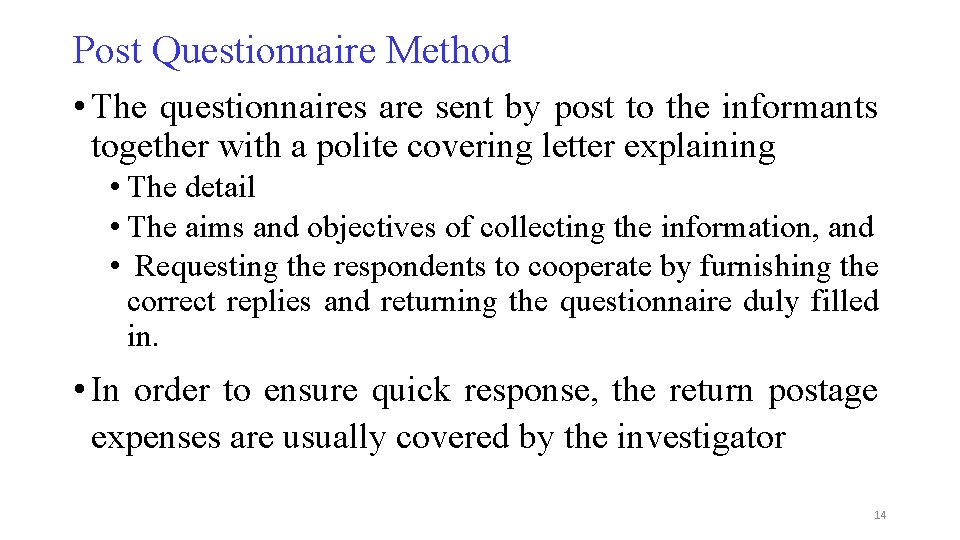 Post Questionnaire Method

• The questionnaires are sent by post to the informants together with a polite covering letter explaining

• The detail

• The aims and objectives of collecting the information, and

• Requesting the respondents to cooperate by furnishing the correct replies and returning the questionnaire duly filled in.

• In order to ensure quick response, the return postage expenses are usually covered by the investigator

14